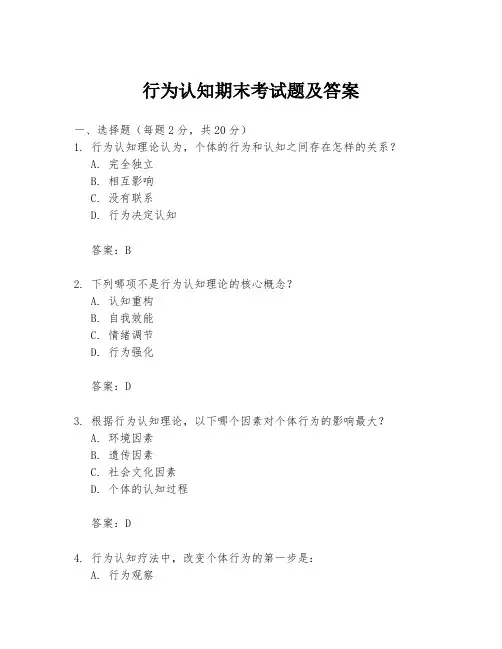 行为认知期末考试题及答案

一、选择题（每题2分，共20分）

1. 行为认知理论认为，个体的行为和认知之间存在怎样的关系？
A. 完全独立
B. 相互影响
C. 没有联系
D. 行为决定认知

答案：B

2. 下列哪项不是行为认知理论的核心概念？
A. 认知重构
B. 自我效能
C. 情绪调节
D. 行为强化

答案：D

3. 根据行为认知理论，以下哪个因素对个体行为的影响最大？
A. 环境因素
B. 遗传因素
C. 社会文化因素
D. 个体的认知过程

答案：D

4. 行为认知疗法中，改变个体行为的第一步是：
A. 行为观察